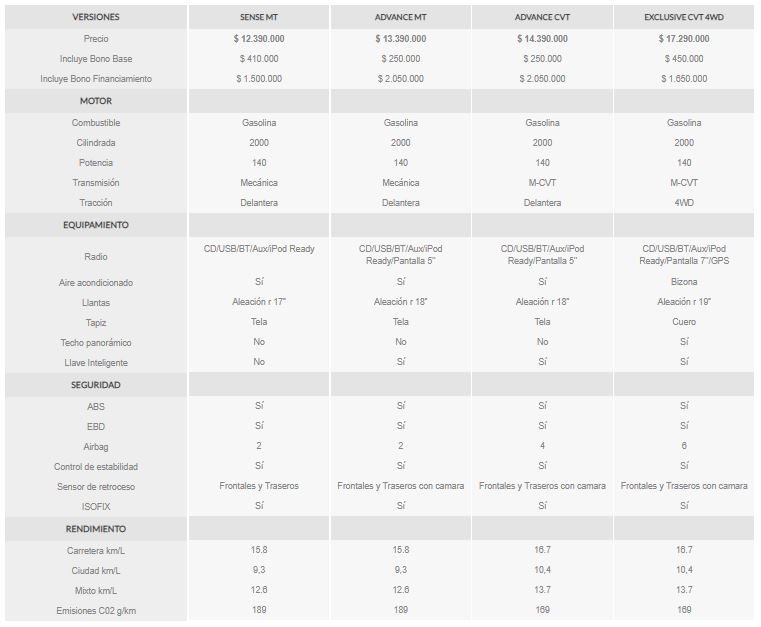 | VERSIONES | SENSE MT | ADVANCE MT | ADVANCE CVT | EXCLUSIVE CVT 4WD |
|---|---|---|---|---|
| Precio | $ 12.390.000 | $ 13.390.000 | $ 14.390.000 | $ 17.290.000 |
| Incluye Bono Base | $ 410.000 | $ 250.000 | $ 250.000 | $ 450.000 |
| Incluye Bono Financiamiento | $ 1.500.000 | $ 2.050.000 | $ 2.050.000 | $ 1.650.000 |
| MOTOR | | | | |
| Combustible | Gasolina | Gasolina | Gasolina | Gasolina |
| Cilindrada | 2000 | 2000 | 2000 | 2000 |
| Potencia | 140 | 140 | 140 | 140 |
| Transmisión | Mecánica | Mecánica | M-CVT | M-CVT |
| Tracción | Delantera | Delantera | Delantera | 4WD |
| EQUIPAMIENTO | | | | |
| Radio | CD/USB/BT/Aux/iPod Ready | CD/USB/BT/Aux/iPod Ready/Pantalla 5" | CD/USB/BT/Aux/iPod Ready/Pantalla 5" | CD/USB/BT/Aux/iPod Ready/Pantalla 7"/GPS |
| Aire acondicionado | Sí | Sí | Sí | Bizona |
| Llantas | Aleación r 17" | Aleación r 18" | Aleación r 18" | Aleación r 19" |
| Tapiz | Tela | Tela | Tela | Cuero |
| Techo panorámico | No | No | No | Sí |
| Llave Inteligente | No | Sí | Sí | Sí |
| SEGURIDAD | | | | |
| ABS | Sí | Sí | Sí | Sí |
| EBD | Sí | Sí | Sí | Sí |
| Airbag | 2 | 2 | 4 | 6 |
| Control de estabilidad | Sí | Sí | Sí | Sí |
| Sensor de retroceso | Frontales y Traseros | Frontales y Traseros con camara | Frontales y Traseros con camara | Frontales y Traseros con camara |
| ISOFIX | Sí | Sí | Sí | Sí |
| RENDIMIENTO | | | | |
| Carretera km/L | 15.8 | 15.8 | 16.7 | 16.7 |
| Ciudad km/L | 9,3 | 9,3 | 10,4 | 10,4 |
| Mixto km/L | 12.6 | 12.6 | 13.7 | 13.7 |
| Emisiones C02 g/km | 189 | 189 | 169 | 169 |